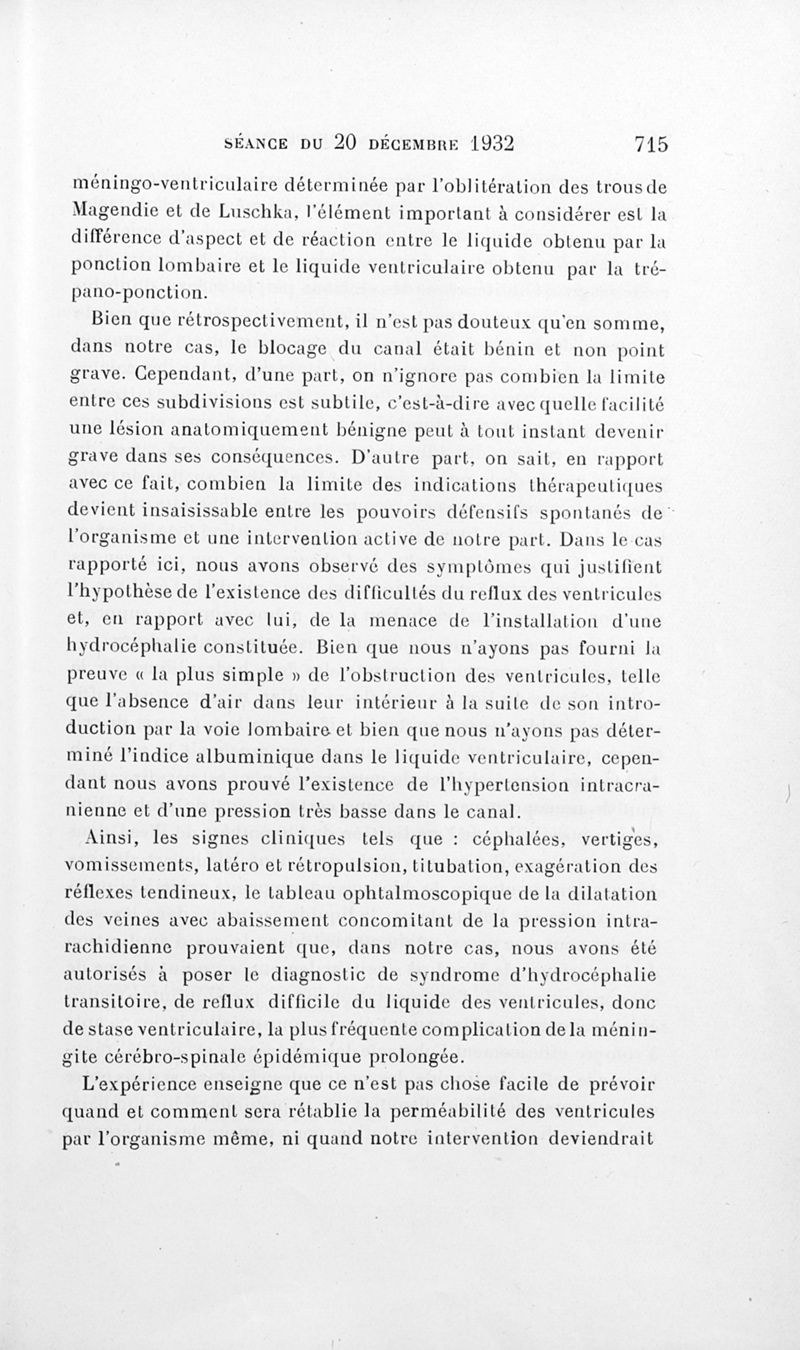 SÉANCE DU 20 DÉCEMBRE 1932 715

méningo-ventriculaire déterminée par l'oblitération des trous de Magendie et de Luschka, l'élément important à considérer est la différence d'aspect et de réaction entre le liquide obtenu par la ponction lombaire et le liquide ventriculaire obtenu par la trépano-ponction.

Bien que rétrospectivement, il n'est pas douteux qu'en somme, dans notre cas, le blocage du canal était bénin et non point grave. Cependant, d'une part, on n'ignore pas combien la limite entre ces subdivisions est subtile, c'est-à-dire avec quelle facilité une lésion anatomiquement bénigne peut à tout instant devenir grave dans ses conséquences. D'autre part, on sait, en rapport avec ce fait, combien la limite des indications thérapeutiques devient insaisissable entre les pouvoirs défensifs spontanés de l'organisme et une intervention active de notre part. Dans le cas rapporté ici, nous avons observé des symptômes qui justifient l'hypothèse de l'existence des difficultés du reflux des ventricules et, en rapport avec lui, de la menace de l'installation d'une hydrocéphalie constituée. Bien que nous n'ayons pas fourni la preuve « la plus simple » de l'obstruction des ventricules, telle que l'absence d'air dans leur intérieur à la suite de son introduction par la voie lombaire et bien que nous n'ayons pas déterminé l'indice albuminique dans le liquide ventriculaire, cependant nous avons prouvé l'existence de l'hypertension intracranienne et d'une pression très basse dans le canal.

Ainsi, les signes cliniques tels que : céphalées, vertiges, vomissements, latéro et rétropulsion, titubation, exagération des réflexes tendineux, le tableau ophtalmoscopique de la dilatation des veines avec abaissement concomitant de la pression intrarachidienne prouvaient que, dans notre cas, nous avons été autorisés à poser le diagnostic de syndrome d'hydrocéphalie transitoire, de reflux difficile du liquide des ventricules, donc de stase ventriculaire, la plus fréquente complication de la méningite cérébro-spinale épidémique prolongée.

L'expérience enseigne que ce n'est pas chose facile de prévoir quand et comment sera rétablie la perméabilité des ventricules par l'organisme même, ni quand notre intervention deviendrait